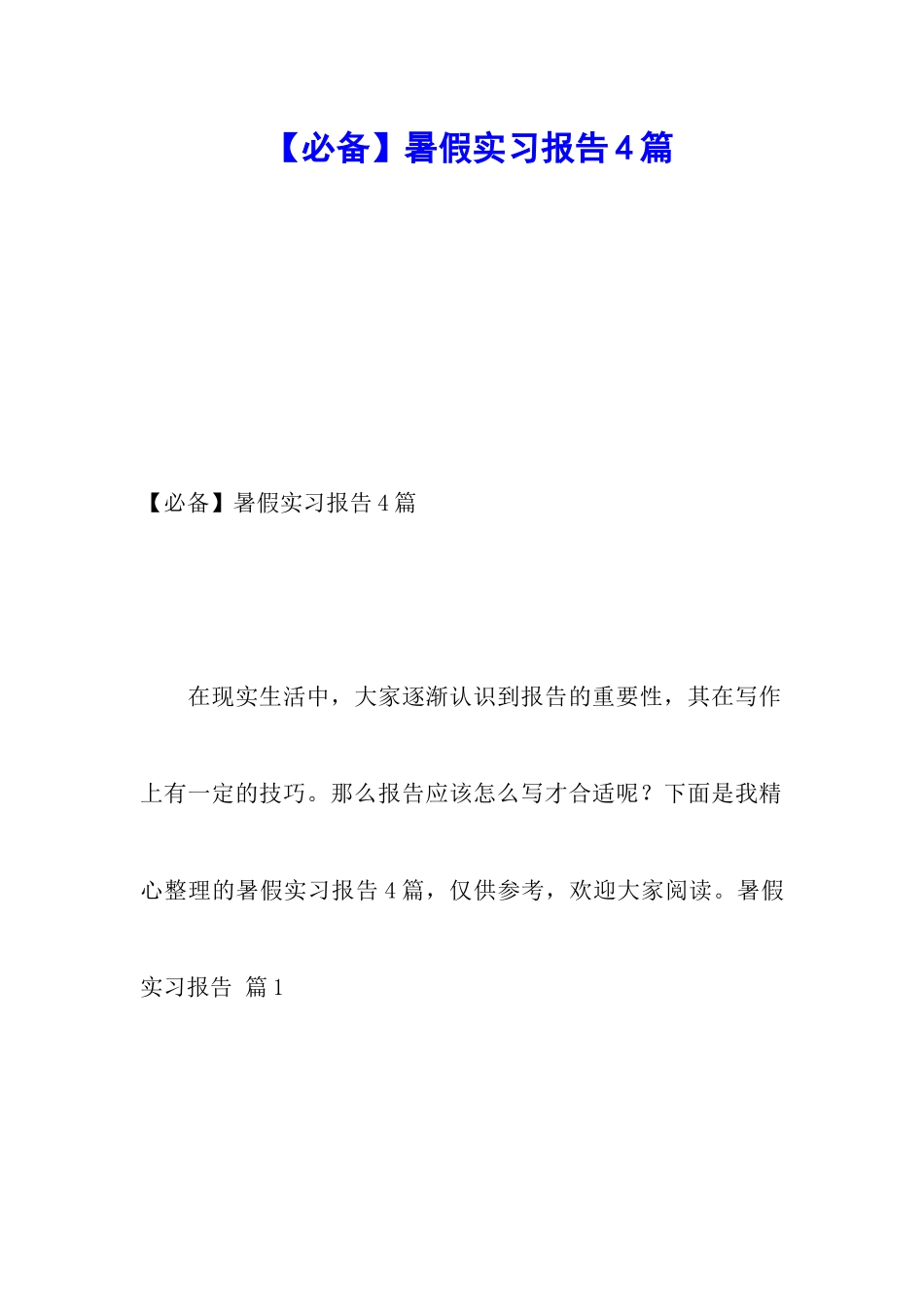 【必备】暑假实习报告4篇

【必备】暑假实习报告4篇

在现实生活中，大家逐渐认识到报告的重要性，其在写作上有一定的技巧。那么报告应该怎么写才合适呢？下面是我精心整理的暑假实习报告4篇，仅供参考，欢迎大家阅读。暑假实习报告 篇1